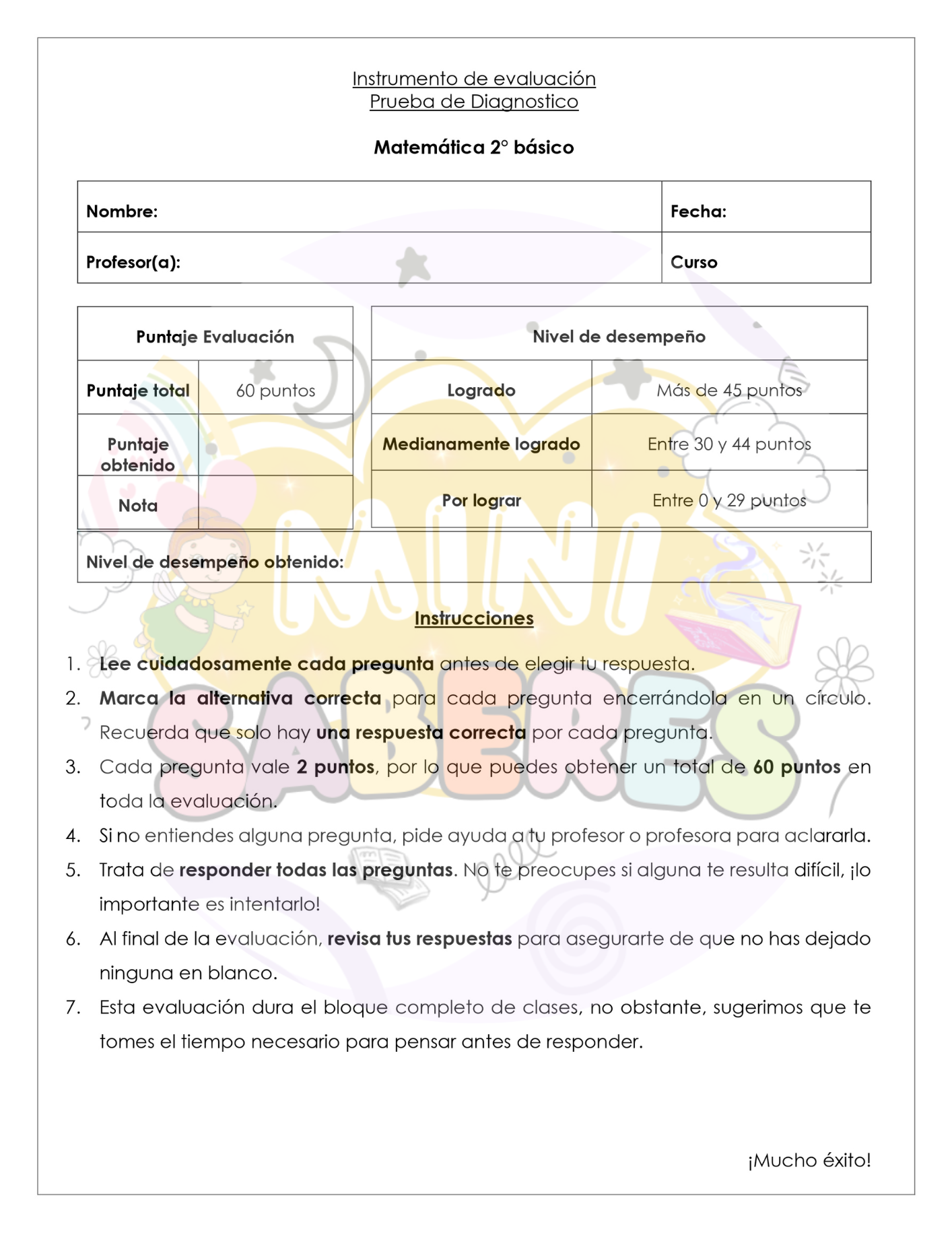 Instrumento de evaluación
Prueba de Diagnostico

Matemática 2° básico

| Nombre: | Fecha: |
|---|---|
| Profesor(a): | Curso |

| Puntaje Evaluación | |
|---|---|
| Puntaje total | 60 puntos |
| Puntaje obtenido | |
| Nota | |

| Nivel de desempeño | |
|---|---|
| Logrado | Más de 45 puntos |
| Medianamente logrado | Entre 30 y 44 puntos |
| Por lograr | Entre 0 y 29 puntos |

Nivel de desempeño obtenido:

MINI SABERES

Instrucciones

1. Lee cuidadosamente cada pregunta antes de elegir tu respuesta.
2. Marca la alternativa correcta para cada pregunta encerrándola en un círculo. Recuerda que solo hay una respuesta correcta por cada pregunta.
3. Cada pregunta vale 2 puntos, por lo que puedes obtener un total de 60 puntos en toda la evaluación.
4. Si no entiendes alguna pregunta, pide ayuda a tu profesor o profesora para aclararla.
5. Trata de responder todas las preguntas. No te preocupes si alguna te resulta difícil, ¡lo importante es intentarlo!
6. Al final de la evaluación, revisa tus respuestas para asegurarte de que no has dejado ninguna en blanco.
7. Esta evaluación dura el bloque completo de clases, no obstante, sugerimos que te tomes el tiempo necesario para pensar antes de responder.

¡Mucho éxito!